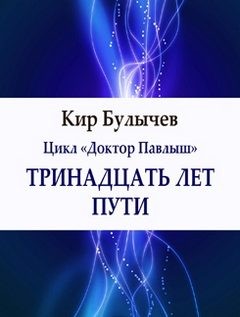 Кир Булычев

Цикл «Доктор Павлыш»

ТРИНАДЦАТЬ ЛЕТ ПУТИ